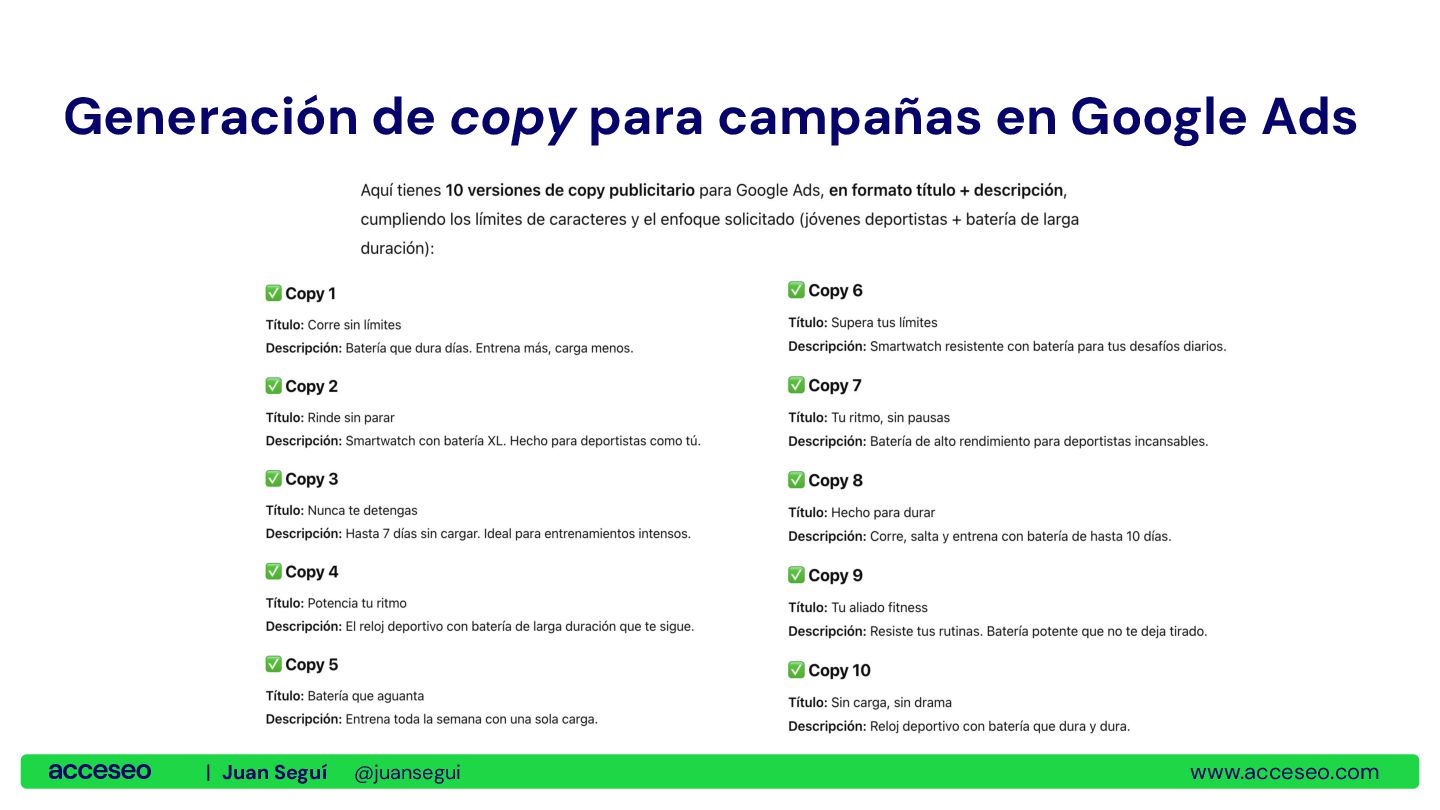 Generación de copy para campañas en Google Ads

Aquí tienes 10 versiones de copy publicitario para Google Ads, en formato título + descripción, cumpliendo los límites de caracteres y el enfoque solicitado (jóvenes deportistas + batería de larga duración):

✅ Copy 1

Título: Corre sin límites
Descripción: Batería que dura días. Entrena más, carga menos.

✅ Copy 2

Título: Rinde sin parar
Descripción: Smartwatch con batería XL. Hecho para deportistas como tú.

✅ Copy 3

Título: Nunca te detengas
Descripción: Hasta 7 días sin cargar. Ideal para entrenamientos intensos.

✅ Copy 4

Título: Potencia tu ritmo
Descripción: El reloj deportivo con batería de larga duración que te sigue.

✅ Copy 5

Título: Batería que aguanta
Descripción: Entrena toda la semana con una sola carga.

✅ Copy 6

Título: Supera tus límites
Descripción: Smartwatch resistente con batería para tus desafíos diarios.

✅ Copy 7

Título: Tu ritmo, sin pausas
Descripción: Batería de alto rendimiento para deportistas incansables.

✅ Copy 8

Título: Hecho para durar
Descripción: Corre, salta y entrena con batería de hasta 10 días.

✅ Copy 9

Título: Tu aliado fitness
Descripción: Resiste tus rutinas. Batería potente que no te deja tirado.

✅ Copy 10

Título: Sin carga, sin drama
Descripción: Reloj deportivo con batería que dura y dura.

acceseo | Juan Seguí @juansegui www.acceseo.com